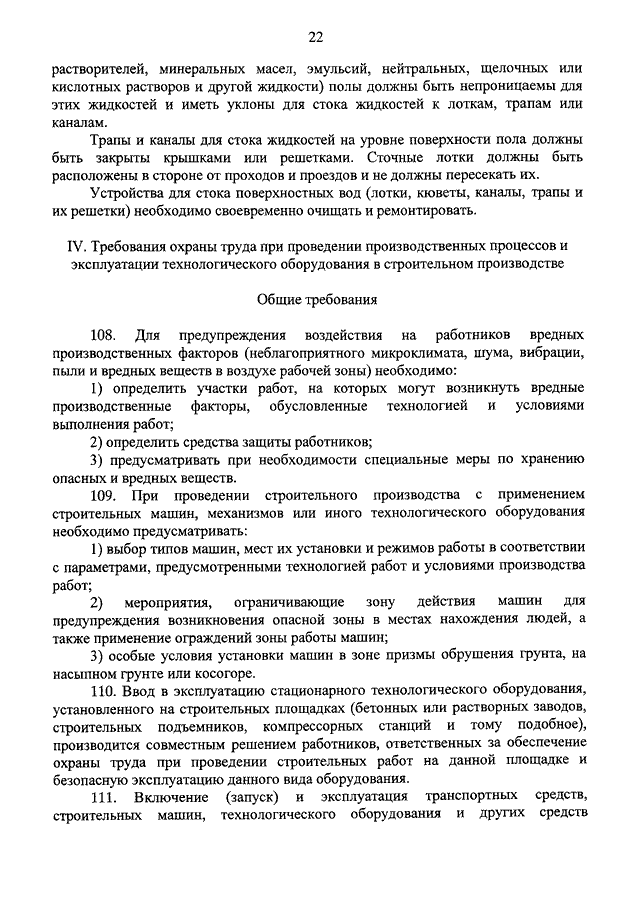 22

растворителей, минеральных масел, эмульсий, нейтральных, щелочных или кислотных растворов и другой жидкости) полы должны быть непроницаемы для этих жидкостей и иметь уклоны для стока жидкостей к лоткам, трапам или каналам.

Трапы и каналы для стока жидкостей на уровне поверхности пола должны быть закрыты крышками или решетками. Сточные лотки должны быть расположены в стороне от проходов и проездов и не должны пересекать их.

Устройства для стока поверхностных вод (лотки, кюветы, каналы, трапы и их решетки) необходимо своевременно очищать и ремонтировать.

IV. Требования охраны труда при проведении производственных процессов и эксплуатации технологического оборудования в строительном производстве

Общие требования

108. Для предупреждения воздействия на работников вредных производственных факторов (неблагоприятного микроклимата, шума, вибрации, пыли и вредных веществ в воздухе рабочей зоны) необходимо:

1) определить участки работ, на которых могут возникнуть вредные производственные факторы, обусловленные технологией и условиями выполнения работ;

2) определить средства защиты работников;

3) предусматривать при необходимости специальные меры по хранению опасных и вредных веществ.

109. При проведении строительного производства с применением строительных машин, механизмов или иного технологического оборудования необходимо предусматривать:

1) выбор типов машин, мест их установки и режимов работы в соответствии с параметрами, предусмотренными технологией работ и условиями производства работ;

2) мероприятия, ограничивающие зону действия машин для предупреждения возникновения опасной зоны в местах нахождения людей, а также применение ограждений зоны работы машин;

3) особые условия установки машин в зоне призмы обрушения грунта, на насыпном грунте или косогоре.

110. Ввод в эксплуатацию стационарного технологического оборудования, установленного на строительных площадках (бетонных или растворных заводов, строительных подъемников, компрессорных станций и тому подобное), производится совместным решением работников, ответственных за обеспечение охраны труда при проведении строительных работ на данной площадке и безопасную эксплуатацию данного вида оборудования.

111. Включение (запуск) и эксплуатация транспортных средств, строительных машин, технологического оборудования и других средств